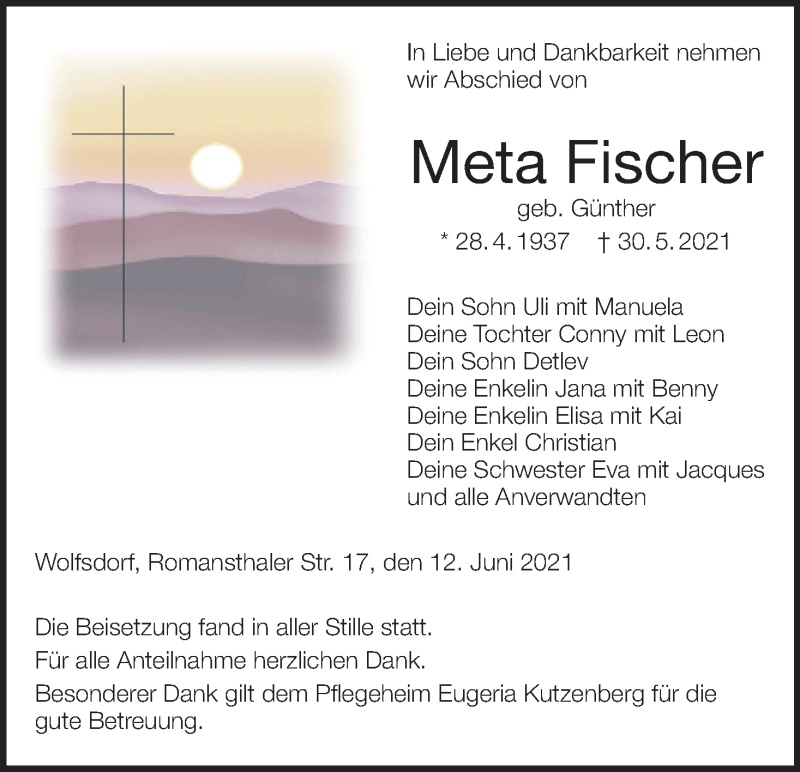 In Liebe und Dankbarkeit nehmen wir Abschied von

Meta Fischer

geb. Günther

* 28. 4. 1937 † 30. 5. 2021

Dein Sohn Uli mit Manuela
Deine Tochter Conny mit Leon
Dein Sohn Detlev
Deine Enkelin Jana mit Benny
Deine Enkelin Elisa mit Kai
Dein Enkel Christian
Deine Schwester Eva mit Jacques
und alle Anverwandten

Wolfsdorf, Romansthaler Str. 17, den 12. Juni 2021

Die Beisetzung fand in aller Stille statt.

Für alle Anteilnahme herzlichen Dank.

Besonderer Dank gilt dem Pflegeheim Eugeria Kutzenberg für die gute Betreuung.